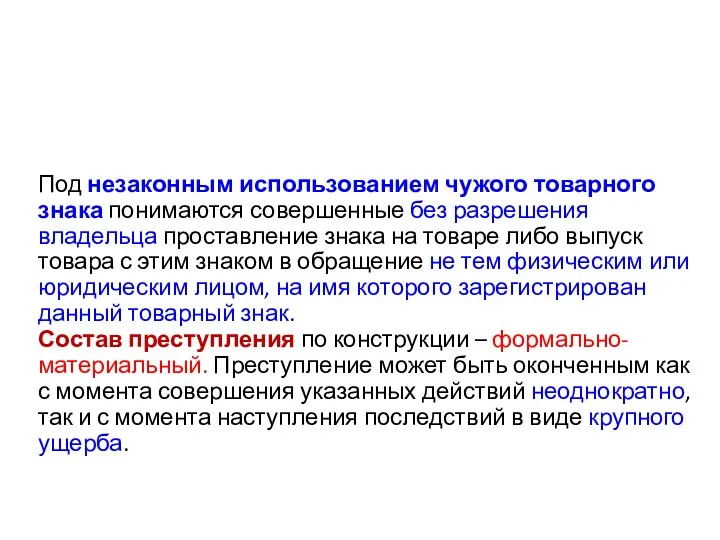 Под незаконным использованием чужого товарного знака понимаются совершенные без разрешения владельца проставление знака на товаре либо выпуск товара с этим знаком в обращение не тем физическим или юридическим лицом, на имя которого зарегистрирован данный товарный знак.
Состав преступления по конструкции – формально-материальный. Преступление может быть оконченным как с момента совершения указанных действий неоднократно, так и с момента наступления последствий в виде крупного ущерба.